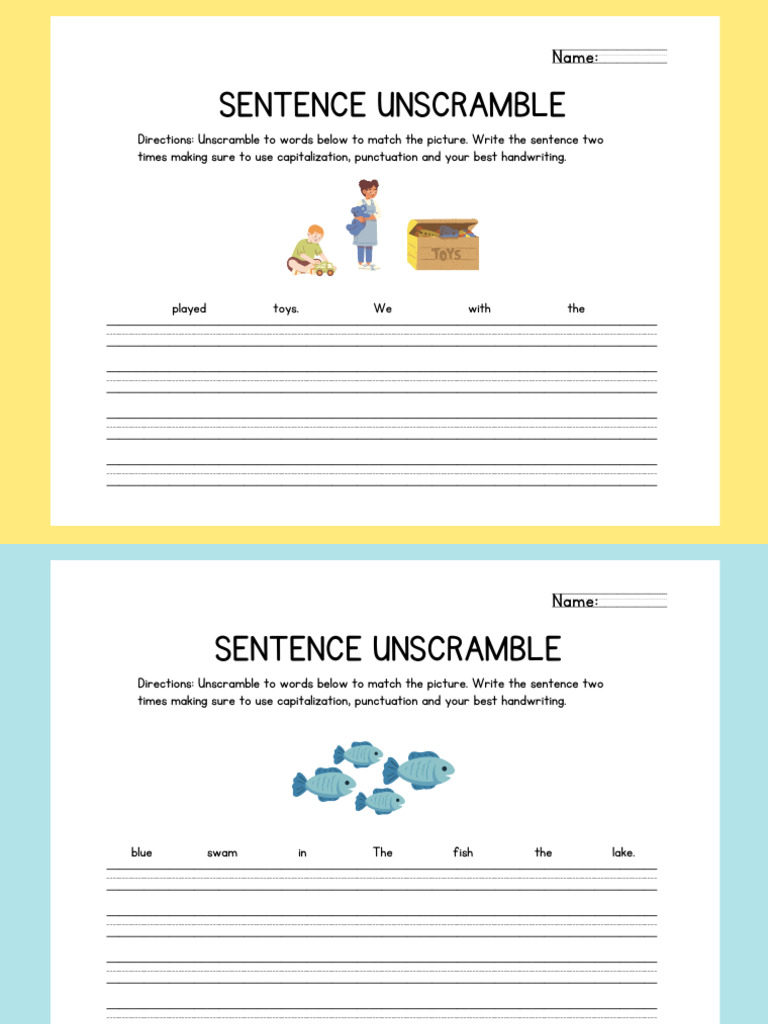 Name:

SENTENCE UNSCRAMBLE

Directions: Unscramble to words below to match the picture. Write the sentence two times making sure to use capitalization, punctuation and your best handwriting.

TOYS

played toys. We with the

Name:

SENTENCE UNSCRAMBLE

Directions: Unscramble to words below to match the picture. Write the sentence two times making sure to use capitalization, punctuation and your best handwriting.

blue swam in The fish the lake.